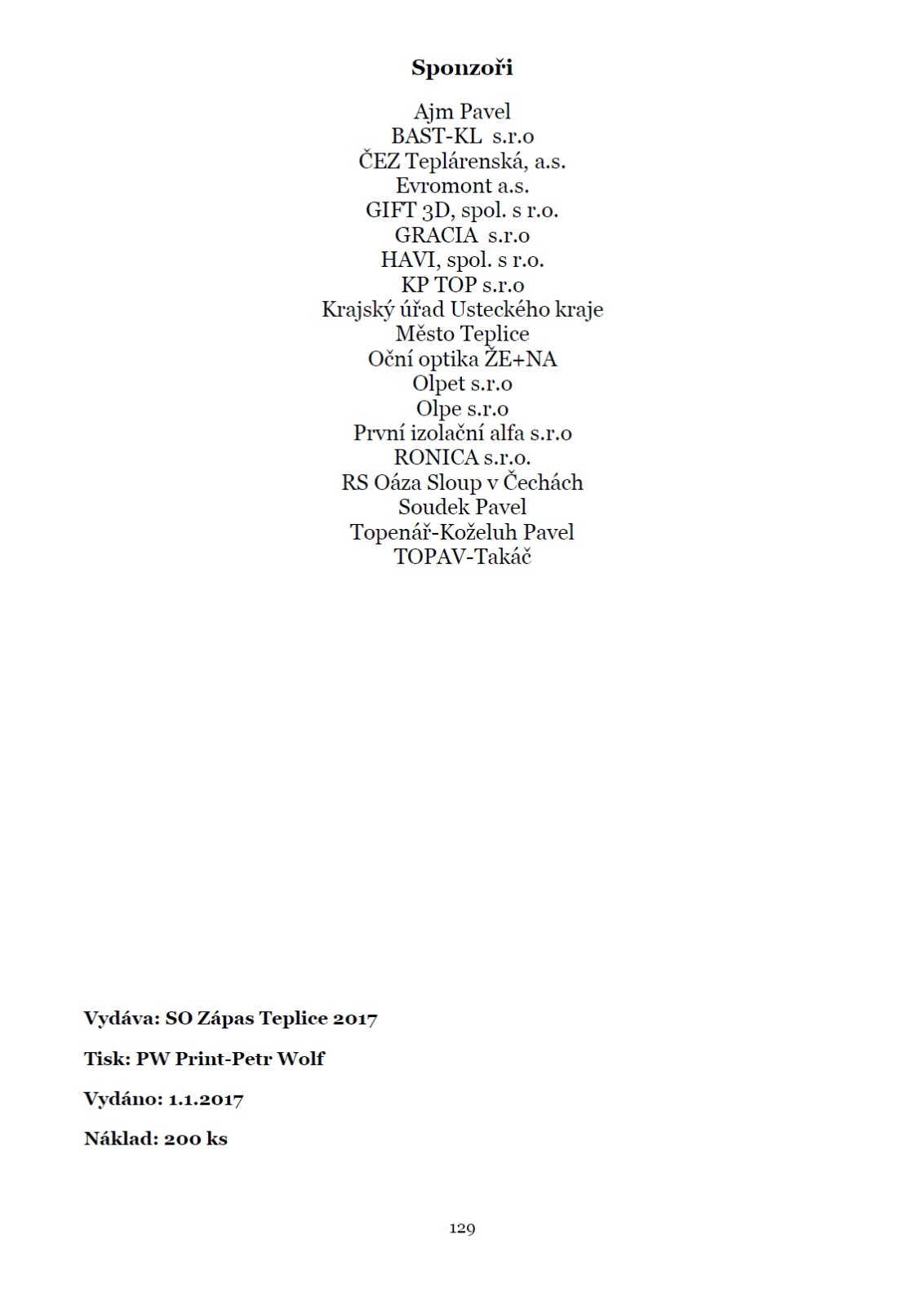 Sponzoři

Ajm Pavel
BAST-KL s.r.o
ČEZ Teplárenská, a.s.
Evromont a.s.
GIFT 3D, spol. s r.o.
GRACIA s.r.o
HAVI, spol. s r.o.
KP TOP s.r.o
Krajský úřad Usteckého kraje
Město Teplice
Oční optika ŽE+NA
Olpet s.r.o
Olpe s.r.o
První izolační alfa s.r.o
RONICA s.r.o.
RS Oáza Sloup v Čechách
Soudek Pavel
Topenář-Koželuh Pavel
TOPAV-Takáč

Vydáva: SO Zápas Teplice 2017

Tisk: PW Print-Petr Wolf

Vydáno: 1.1.2017

Náklad: 200 ks

129